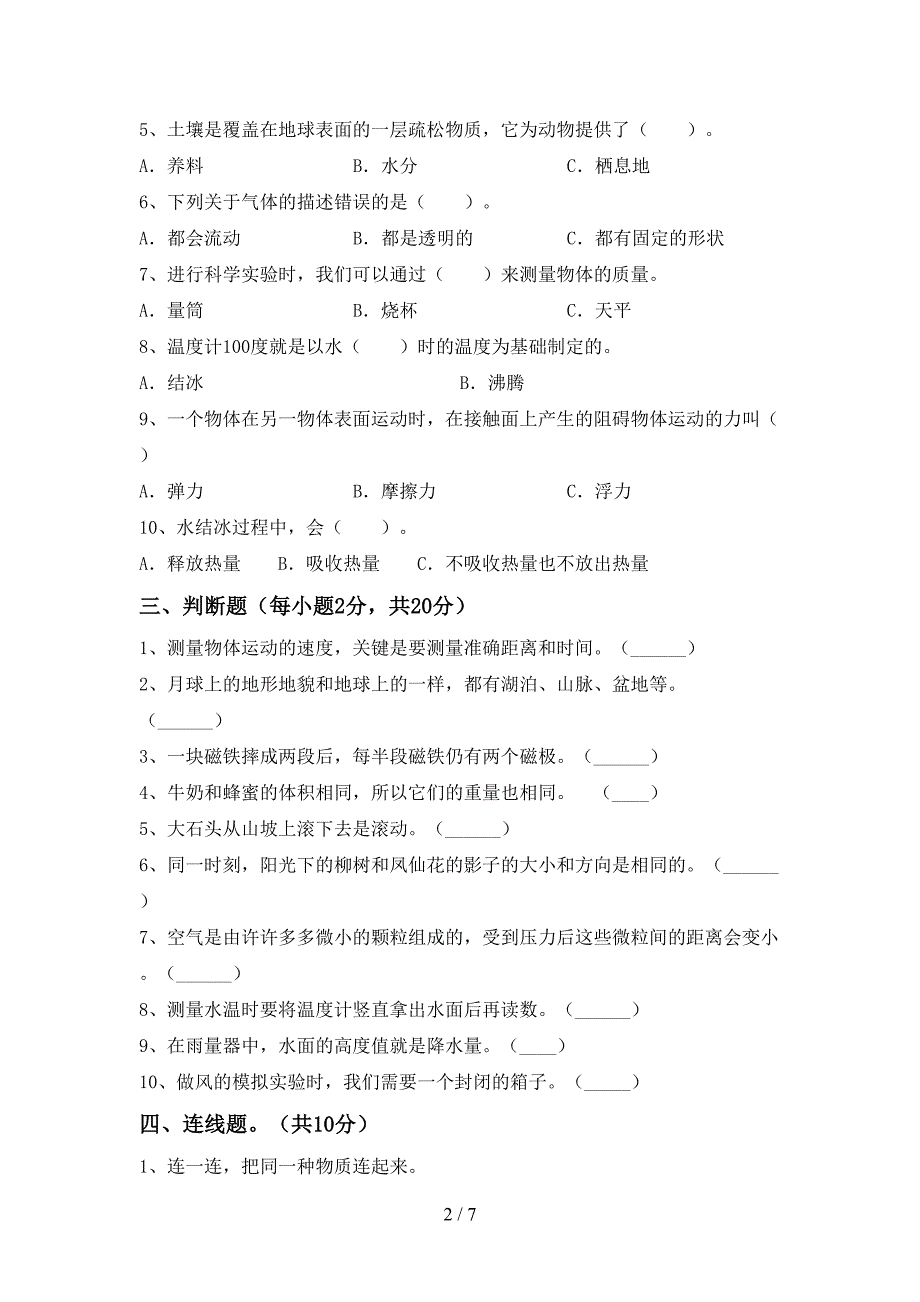 5、土壤是覆盖在地球表面的一层疏松物质，它为动物提供了（　　）。

A．养料　　B．水分　　C．栖息地

6、下列关于气体的描述错误的是（　　）。

A．都会流动　　B．都是透明的　　C．都有固定的形状

7、进行科学实验时，我们可以通过（　　）来测量物体的质量。

A．量筒　　B．烧杯　　C．天平

8、温度计100度就是以水（　　）时的温度为基础制定的。

A．结冰　　B．沸腾

9、一个物体在另一物体表面运动时，在接触面上产生的阻碍物体运动的力叫（　　）

A．弹力　　B．摩擦力　　C．浮力

10、水结冰过程中，会（　　）。

A．释放热量　　B．吸收热量　　C．不吸收热量也不放出热量

三、判断题（每小题2分，共20分）

1、测量物体运动的速度，关键是要测量准确距离和时间。（______）

2、月球上的地形地貌和地球上的一样，都有湖泊、山脉、盆地等。（______）

3、一块磁铁摔成两段后，每半段磁铁仍有两个磁极。（______）

4、牛奶和蜂蜜的体积相同，所以它们的重量也相同。　（____）

5、大石头从山坡上滚下去是滚动。（______）

6、同一时刻，阳光下的柳树和凤仙花的影子的大小和方向是相同的。（______）

7、空气是由许许多多微小的颗粒组成的，受到压力后这些微粒间的距离会变小。（______）

8、测量水温时要将温度计竖直拿出水面后再读数。（______）

9、在雨量器中，水面的高度值就是降水量。（____）

10、做风的模拟实验时，我们需要一个封闭的箱子。（_____）

四、连线题。（共10分）

1、连一连，把同一种物质连起来。

2 / 7